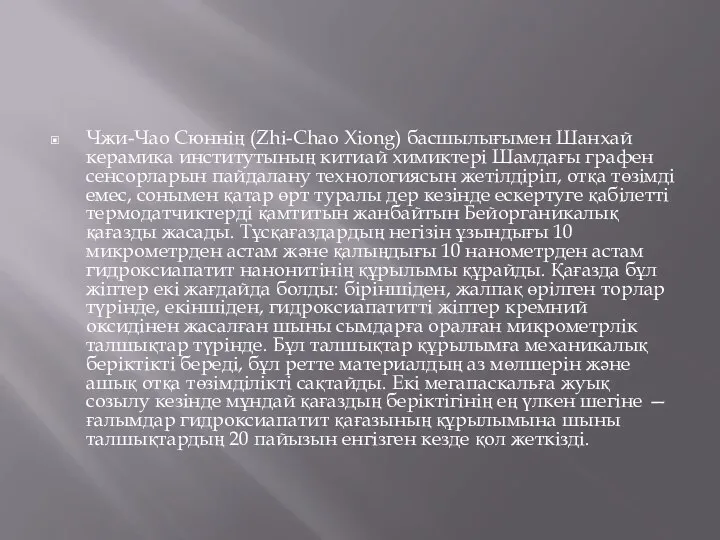 Чжи-Чао Сюннің (Zhi-Chao Xiong) басшылығымен Шанхай керамика институтының китиай химиктері Шамдағы графен сенсорларын пайдалану технологиясын жетілдіріп, отқа төзімді емес, сонымен қатар өрт туралы дер кезінде ескертуге қабілетті термодатчиктерді қамтитын жанбайтын Бейорганикалық қағазды жасады. Тұсқағаздардың негізін ұзындығы 10 микрометрден астам және қалыңдығы 10 нанометрден астам гидроксиапатит нанонитінің құрылымы құрайды. Қағазда бұл жіптер екі жағдайда болды: біріншіден, жалпақ өрілген торлар түрінде, екіншіден, гидроксиапатитті жіптер кремний оксидінен жасалған шыны сымдарға оралған микрометрлік талшықтар түрінде. Бұл талшықтар құрылымға механикалық беріктікті береді, бұл ретте материалдың аз мөлшерін және ашық отқа төзімділікті сақтайды. Екі мегапаскальға жуық созылу кезінде мұндай қағаздың беріктігінің ең үлкен шегіне — ғалымдар гидроксиапатит қағазының құрылымына шыны талшықтардың 20 пайызын енгізген кезде қол жеткізді.